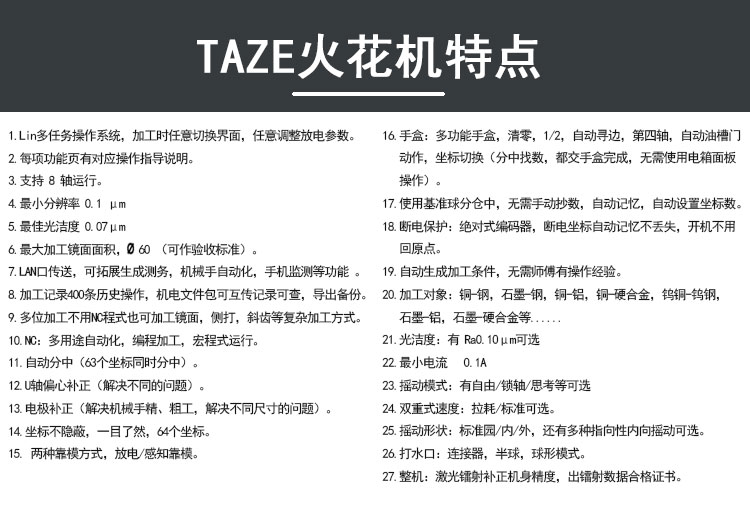 TAZE火花机特点

1.Lin多任务操作系统，加工时任意切换界面，任意调整放电参数。
2.每项功能页有对应操作指导说明。
3.支持 8 轴运行。
4.最小分辨率 0.1 μm
5.最佳光洁度 0.07μm
6.最大加工镜面面积，Ø 60 （可作验收标准）。
7.LAN口传送，可拓展生成测务，机械手自动化，手机监测等功能 。
8.加工记录400条历史操作，机电文件包可互传记录可查，导出备份。
9.多位加工不用NC程式也可加工镜面，侧打，斜齿等复杂加工方式。
10.NC：多用途自动化，编程加工，宏程式运行。
11.自动分中（63个坐标同时分中）。
12.U轴偏心补正（解决不同的问题）。
13.电极补正（解决机械手精、粗工，解决不同尺寸的问题）。
14.坐标不隐蔽，一目了然，64个坐标。
15. 两种靠模方式，放电/感知靠模。

16.手盒：多功能手盒，清零，1/2，自动寻边，第四轴，自动油槽门动作，坐标切换（分中找数，都交手盒完成，无需使用电箱面板操作）。
17.使用基准球分仓中，无需手动抄数，自动记忆，自动设置坐标数。
18.断电保护：绝对式编码器，断电坐标自动记忆不丢失，开机不用回原点。
19.自动生成加工条件，无需师傅有操作经验。
20.加工对象：铜-钢，石墨-钢，铜-铝，铜-硬合金，钨铜-钨钢，石墨-铝，石墨-硬合金等......
21.光洁度：有 Ra0.10μm可选
22.最小电流 0.1A
23.摇动模式：有自由/锁轴/思考等可选
24.双重式速度：拉耗/标准可选。
25.摇动形状：标准园/内/外，还有多种指向性内向摇动可选。
26.打水口：连接器，半球，球形模式。
27.整机：激光镭射补正机身精度，出镭射数据合格证书。